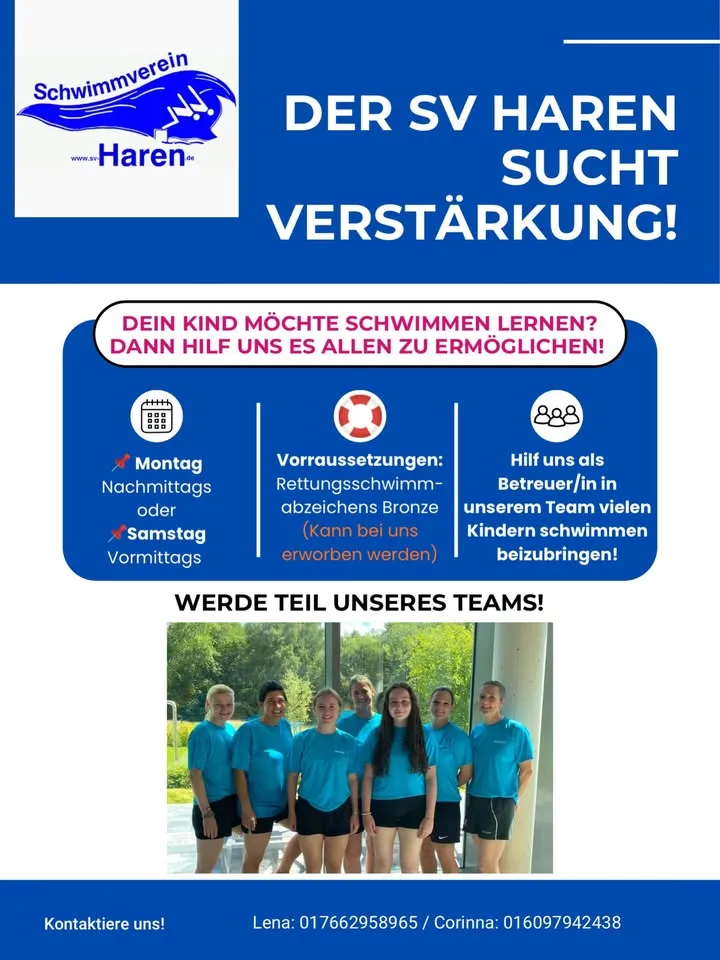 Schwimmverein
www.sv-Haren.de

DER SV HAREN SUCHT VERSTÄRKUNG!

DEIN KIND MÖCHTE SCHWIMMEN LERNEN? DANN HILF UNS ES ALLEN ZU ERMÖGLICHEN!

📌 Montag Nachmittags oder 📌Samstag Vormittags

Vorraussetzungen: Rettungsschwimm-abzeichens Bronze (Kann bei uns erworben werden)

Hilf uns als Betreuer/in in unserem Team vielen Kindern schwimmen beizubringen!

WERDE TEIL UNSERES TEAMS!

Kontaktiere uns!

Lena: 017662958965 / Corinna: 016097942438